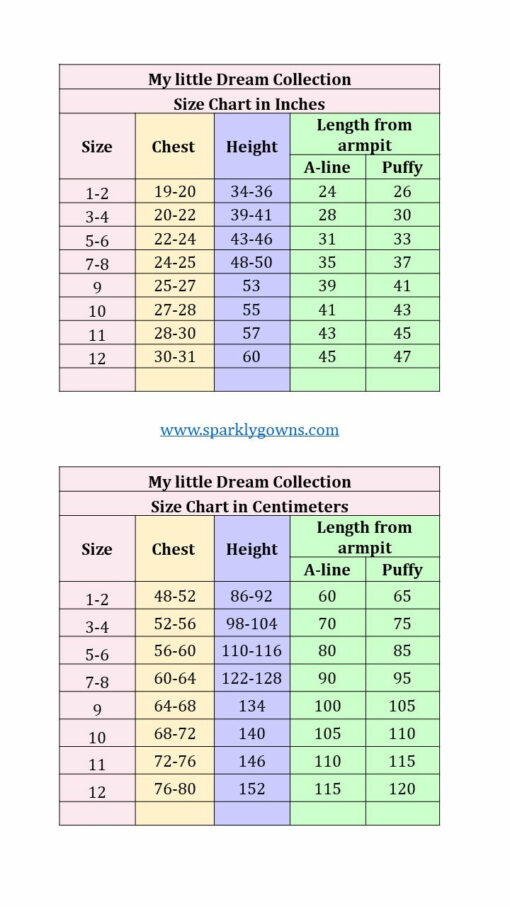 My little Dream Collection

Size Chart in Inches

| Size | Chest | Height | Length from armpit A-line | Length from armpit Puffy |
|---|---|---|---|---|
| 1-2 | 19-20 | 34-36 | 24 | 26 |
| 3-4 | 20-22 | 39-41 | 28 | 30 |
| 5-6 | 22-24 | 43-46 | 31 | 33 |
| 7-8 | 24-25 | 48-50 | 35 | 37 |
| 9 | 25-27 | 53 | 39 | 41 |
| 10 | 27-28 | 55 | 41 | 43 |
| 11 | 28-30 | 57 | 43 | 45 |
| 12 | 30-31 | 60 | 45 | 47 |
| | | | | |

www.sparklygowns.com

My little Dream Collection

Size Chart in Centimeters

| Size | Chest | Height | Length from armpit A-line | Length from armpit Puffy |
|---|---|---|---|---|
| 1-2 | 48-52 | 86-92 | 60 | 65 |
| 3-4 | 52-56 | 98-104 | 70 | 75 |
| 5-6 | 56-60 | 110-116 | 80 | 85 |
| 7-8 | 60-64 | 122-128 | 90 | 95 |
| 9 | 64-68 | 134 | 100 | 105 |
| 10 | 68-72 | 140 | 105 | 110 |
| 11 | 72-76 | 146 | 110 | 115 |
| 12 | 76-80 | 152 | 115 | 120 |
| | | | | |